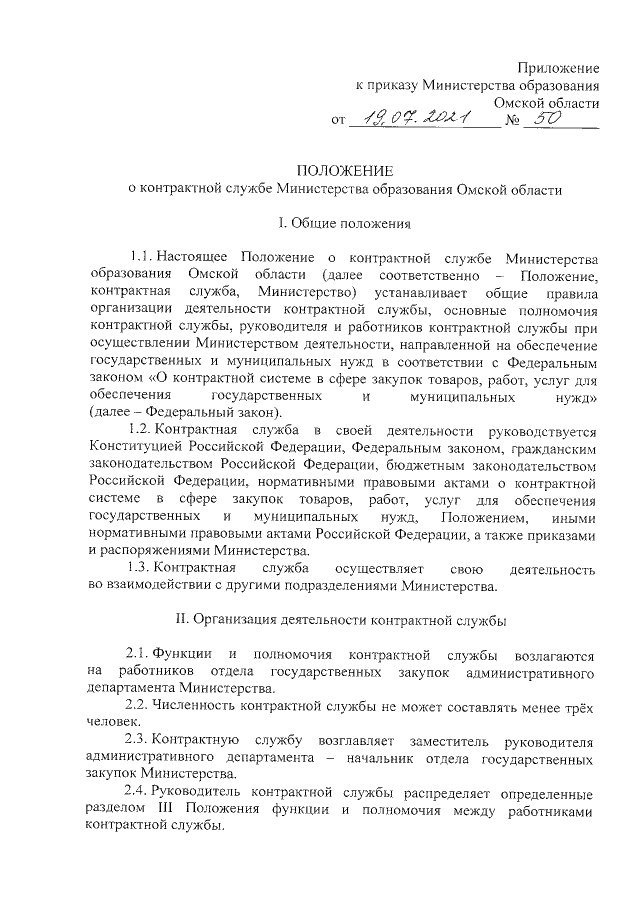 Приложение
к приказу Министерства образования
Омской области
от 19.07.2021 № 50

ПОЛОЖЕНИЕ
о контрактной службе Министерства образования Омской области

I. Общие положения

1.1. Настоящее Положение о контрактной службе Министерства образования Омской области (далее соответственно – Положение, контрактная служба, Министерство) устанавливает общие правила организации деятельности контрактной службы, основные полномочия контрактной службы, руководителя и работников контрактной службы при осуществлении Министерством деятельности, направленной на обеспечение государственных и муниципальных нужд в соответствии с Федеральным законом «О контрактной системе в сфере закупок товаров, работ, услуг для обеспечения государственных и муниципальных нужд» (далее – Федеральный закон).

1.2. Контрактная служба в своей деятельности руководствуется Конституцией Российской Федерации, Федеральным законом, гражданским законодательством Российской Федерации, бюджетным законодательством Российской Федерации, нормативными правовыми актами о контрактной системе в сфере закупок товаров, работ, услуг для обеспечения государственных и муниципальных нужд, Положением, иными нормативными правовыми актами Российской Федерации, а также приказами и распоряжениями Министерства.

1.3. Контрактная служба осуществляет свою деятельность во взаимодействии с другими подразделениями Министерства.

II. Организация деятельности контрактной службы

2.1. Функции и полномочия контрактной службы возлагаются на работников отдела государственных закупок административного департамента Министерства.

2.2. Численность контрактной службы не может составлять менее трёх человек.

2.3. Контрактную службу возглавляет заместитель руководителя административного департамента – начальник отдела государственных закупок Министерства.

2.4. Руководитель контрактной службы распределяет определенные разделом III Положения функции и полномочия между работниками контрактной службы.